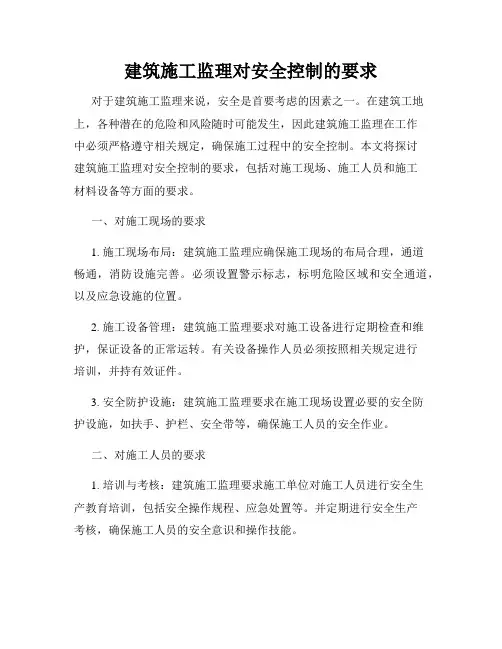 建筑施工监理对安全控制的要求

对于建筑施工监理来说，安全是首要考虑的因素之一。在建筑工地上，各种潜在的危险和风险随时可能发生，因此建筑施工监理在工作中必须严格遵守相关规定，确保施工过程中的安全控制。本文将探讨建筑施工监理对安全控制的要求，包括对施工现场、施工人员和施工材料设备等方面的要求。

一、对施工现场的要求

1. 施工现场布局：建筑施工监理应确保施工现场的布局合理，通道畅通，消防设施完善。必须设置警示标志，标明危险区域和安全通道，以及应急设施的位置。

2. 施工设备管理：建筑施工监理要求对施工设备进行定期检查和维护，保证设备的正常运转。有关设备操作人员必须按照相关规定进行培训，并持有效证件。

3. 安全防护设施：建筑施工监理要求在施工现场设置必要的安全防护设施，如扶手、护栏、安全带等，确保施工人员的安全作业。

二、对施工人员的要求

1. 培训与考核：建筑施工监理要求施工单位对施工人员进行安全生产教育培训，包括安全操作规程、应急处置等。并定期进行安全生产考核，确保施工人员的安全意识和操作技能。